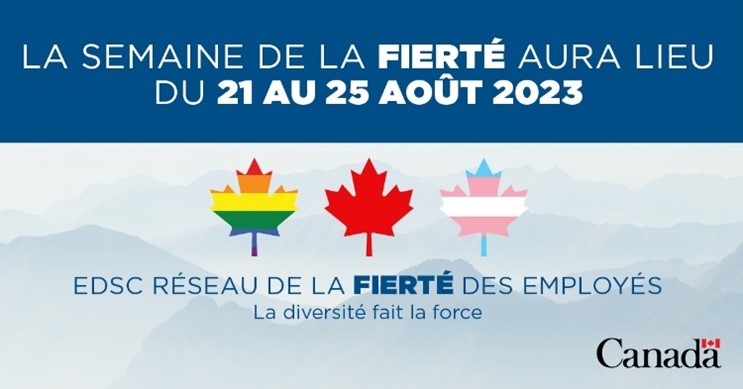 LA SEMAINE DE LA FIERTÉ AURA LIEU DU 21 AU 25 AOÛT 2023

EDSC RÉSEAU DE LA FIERTÉ DES EMPLOYÉS
La diversité fait la force

Canada